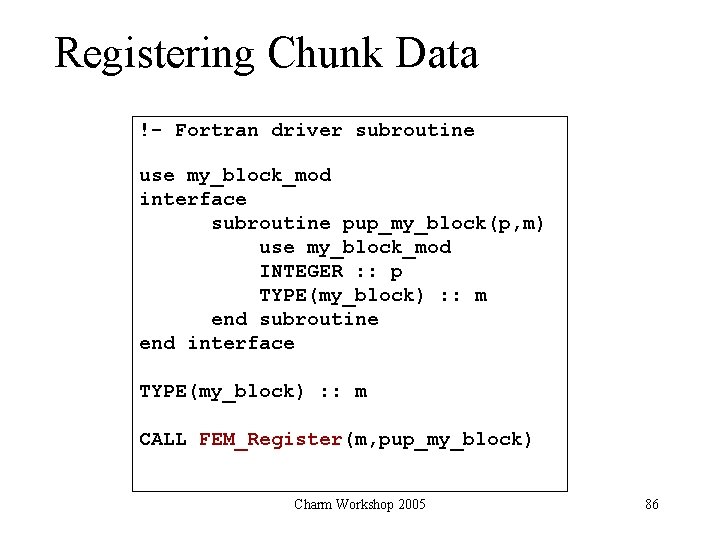 Registering Chunk Data

!- Fortran driver subroutine

use my_block_mod
interface
      subroutine pup_my_block(p,m)
          use my_block_mod
          INTEGER :: p
          TYPE(my_block) :: m
      end subroutine
end interface

TYPE(my_block) :: m

CALL FEM_Register(m,pup_my_block)

Charm Workshop 2005

86